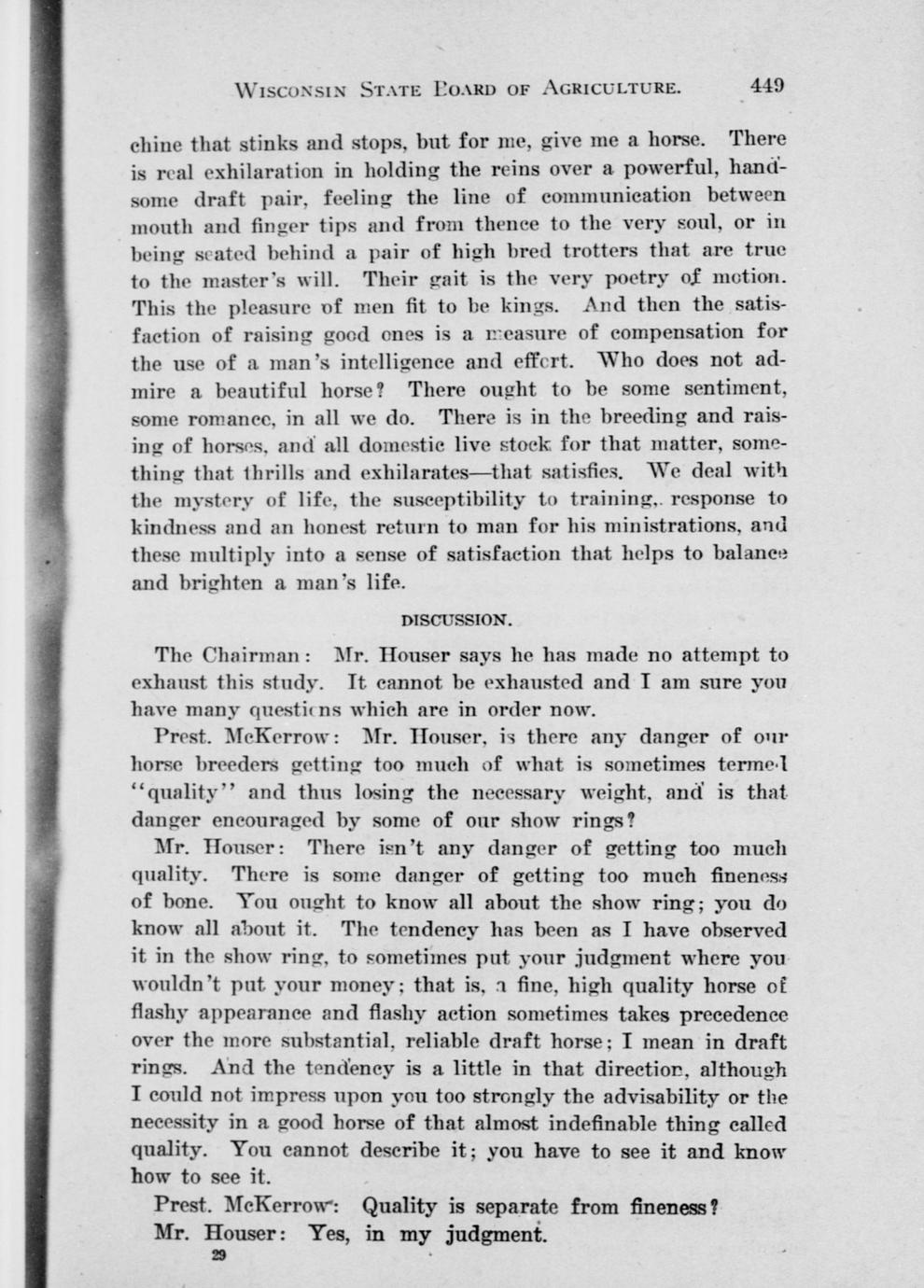 WISCONSIN STATE BOARD OF AGRICULTURE. 449

chine that stinks and stops, but for me, give me a horse. There is real exhilaration in holding the reins over a powerful, handsome draft pair, feeling the line of communication between mouth and finger tips and from thence to the very soul, or in being seated behind a pair of high bred trotters that are true to the master's will. Their gait is the very poetry of motion. This the pleasure of men fit to be kings. And then the satisfaction of raising good ones is a measure of compensation for the use of a man's intelligence and effort. Who does not admire a beautiful horse? There ought to be some sentiment, some romance, in all we do. There is in the breeding and raising of horses, and all domestic live stock for that matter, something that thrills and exhilarates—that satisfies. We deal with the mystery of life, the susceptibility to training, response to kindness and an honest return to man for his ministrations, and these multiply into a sense of satisfaction that helps to balance and brighten a man's life.

DISCUSSION.

The Chairman: Mr. Houser says he has made no attempt to exhaust this study. It cannot be exhausted and I am sure you have many questions which are in order now.

Prest. McKerrow: Mr. Houser, is there any danger of our horse breeders getting too much of what is sometimes termed "quality" and thus losing the necessary weight, and is that danger encouraged by some of our show rings?

Mr. Houser: There isn't any danger of getting too much quality. There is some danger of getting too much fineness of bone. You ought to know all about the show ring; you do know all about it. The tendency has been as I have observed it in the show ring, to sometimes put your judgment where you wouldn't put your money; that is, a fine, high quality horse of flashy appearance and flashy action sometimes takes precedence over the more substantial, reliable draft horse; I mean in draft rings. And the tendency is a little in that direction, although I could not impress upon you too strongly the advisability or the necessity in a good horse of that almost indefinable thing called quality. You cannot describe it; you have to see it and know how to see it.

Prest. McKerrow: Quality is separate from fineness?

Mr. Houser: Yes, in my judgment.

29